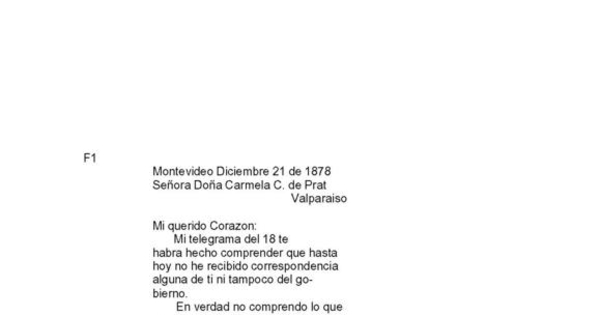 F1

Montevideo Diciembre 21 de 1878
Señora Doña Carmela C. de Prat
Valparaiso

Mi querido Corazon:
Mi telegrama del 18 te habra hecho comprender que hasta hoy no he recibido correspondencia alguna de ti ni tampoco del gobierno.
En verdad no comprendo lo que